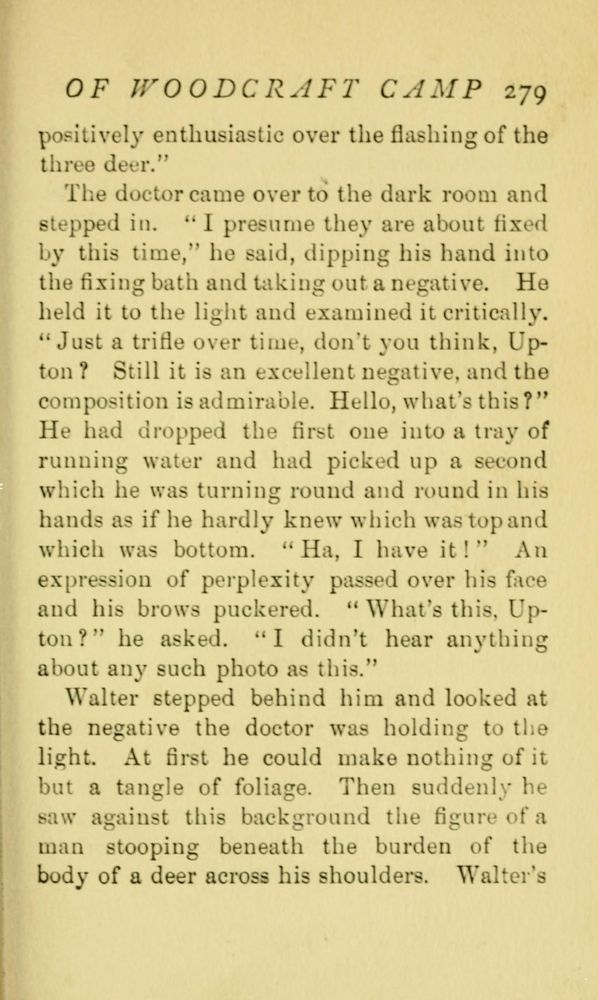 OF WOODCRAFT CAMP 279

positively enthusiastic over the flashing of the three deer."

The doctor came over to the dark room and stepped in. "I presume they are about fixed by this time," he said, dipping his hand into the fixing bath and taking out a negative. He held it to the light and examined it critically. "Just a trifle over time, don't you think, Upton? Still it is an excellent negative, and the composition is admirable. Hello, what's this?" He had dropped the first one into a tray of running water and had picked up a second which he was turning round and round in his hands as if he hardly knew which was top and which was bottom. "Ha, I have it!" An expression of perplexity passed over his face and his brows puckered. "What's this, Upton?" he asked. "I didn't hear anything about any such photo as this."

Walter stepped behind him and looked at the negative the doctor was holding to the light. At first he could make nothing of it but a tangle of foliage. Then suddenly he saw against this background the figure of a man stooping beneath the burden of the body of a deer across his shoulders. Walter's